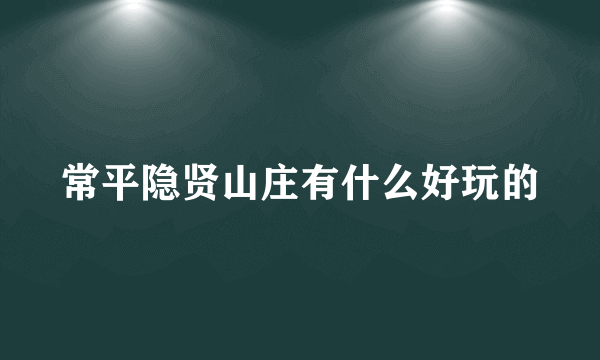 常平隐贤山庄有什么好玩的